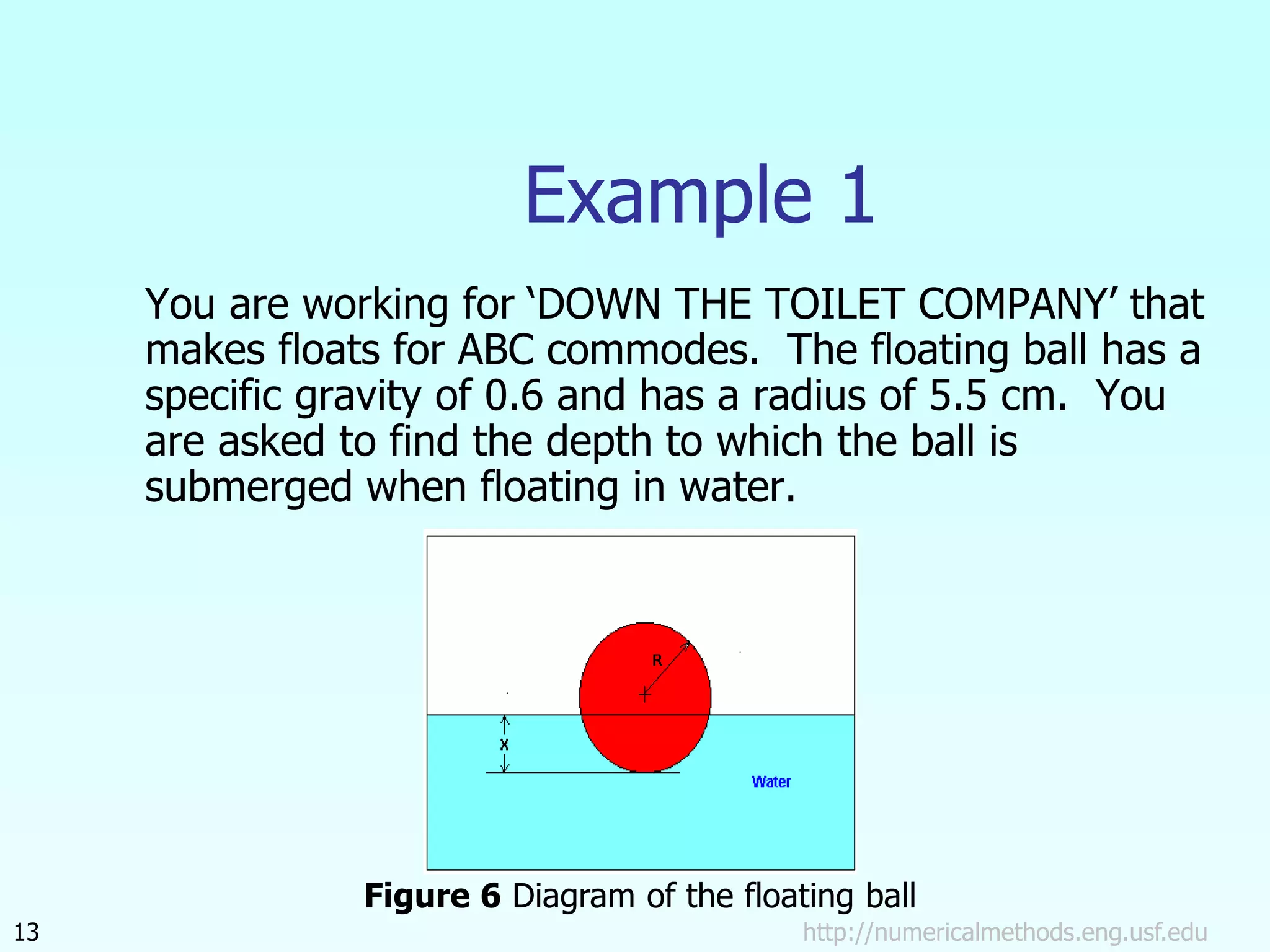 Example 1

You are working for ‘DOWN THE TOILET COMPANY’ that makes floats for ABC commodes. The floating ball has a specific gravity of 0.6 and has a radius of 5.5 cm. You are asked to find the depth to which the ball is submerged when floating in water.

R

x

Water

**Figure 6** Diagram of the floating ball

13

http://numericalmethods.eng.usf.edu